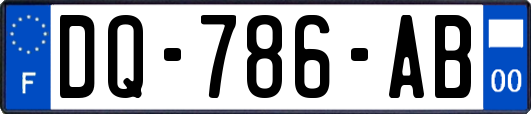 F
DQ-786-AB
00